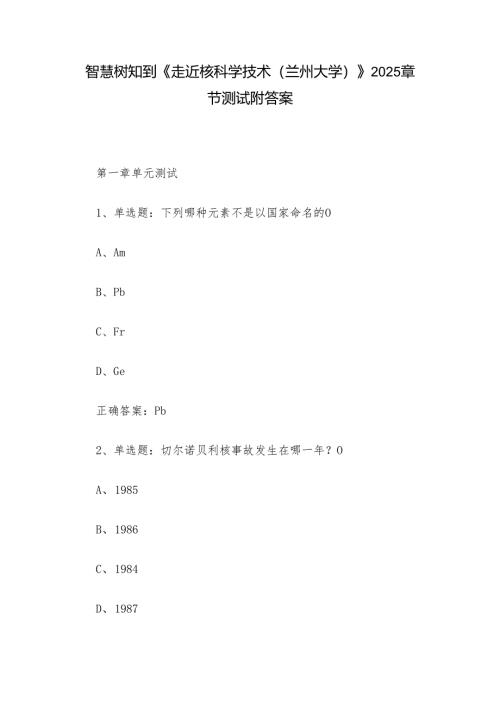 智慧树知到《走近核科学技术（兰州大学）》2025章节测试附答案

第一章单元测试

1、单选题：下列哪种元素不是以国家命名的0

A、Am

B、Pb

C、Fr

D、Ge

正确答案：Pb

2、单选题：切尔诺贝利核事故发生在哪一年？0

A、1985

B、1986

C、1984

D、1987